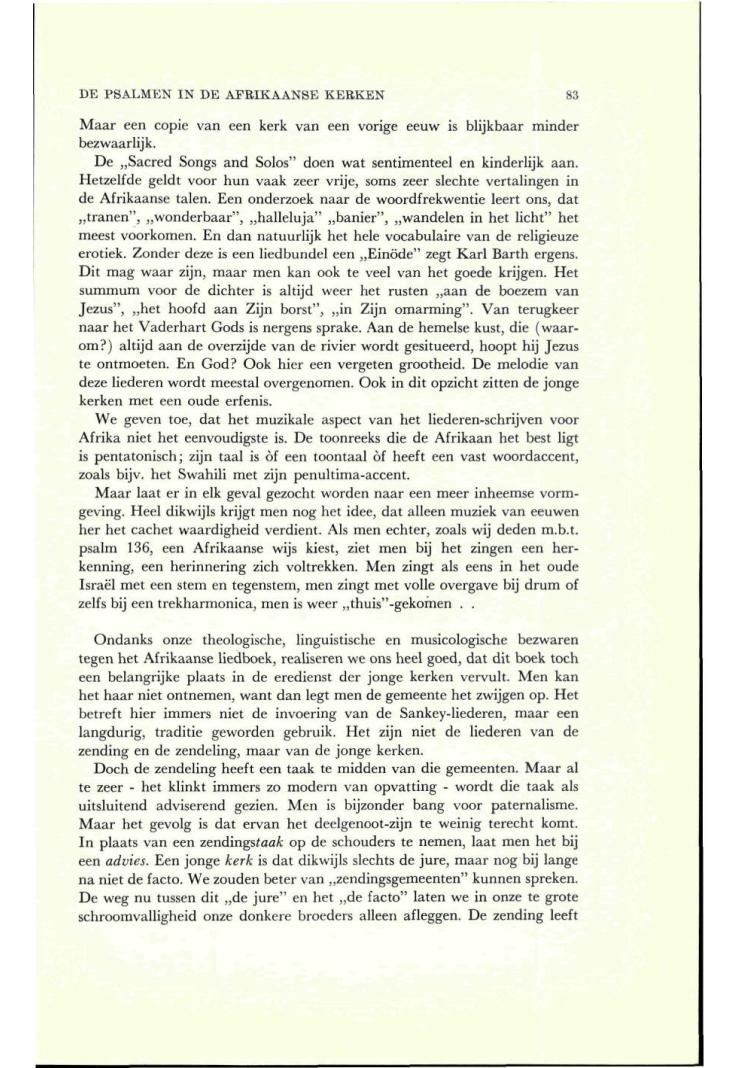 DE PSALMEN IN DE AFRIKAANSE KERKEN 83

Maar een copie van een kerk van een vorige eeuw is blijkbaar minder bezwaarlijk.

De „Sacred Songs and Solos" doen wat sentimenteel en kinderlijk aan. Hetzelfde geldt voor hun vaak zeer vrije, soms zeer slechte vertalingen in de Afrikaanse talen. Een onderzoek naar de woordfrekwentie leert ons, dat „tranen", „wonderbaar", „halleluja" „banier", „wandelen in het licht" het meest voorkomen. En dan natuurlijk het hele vocabulaire van de religieuze erotiek. Zonder deze is een liedbundel een „Einöde" zegt Karl Barth ergens. Dit mag waar zijn, maar men kan ook te veel van het goede krijgen. Het summum voor de dichter is altijd weer het rusten „aan de boezem van Jezus", „het hoofd aan Zijn borst", „in Zijn omarming". Van terugkeer naar het Vaderhart Gods is nergens sprake. Aan de hemelse kust, die (waarom?) altijd aan de overzijde van de rivier wordt gesitueerd, hoopt hij Jezus te ontmoeten. En God? Ook hier een vergeten grootheid. De melodie van deze liederen wordt meestal overgenomen. Ook in dit opzicht zitten de jonge kerken met een oude erfenis.

We geven toe, dat het muzikale aspect van het liederen-schrijven voor Afrika niet het eenvoudigste is. De toonreeks die de Afrikaan het best ligt is pentatonisch; zijn taal is òf een toontaal òf heeft een vast woordaccent, zoals bijv. het Swahili met zijn penultima-accent.

Maar laat er in elk geval gezocht worden naar een meer inheemse vormgeving. Heel dikwijls krijgt men nog het idee, dat alleen muziek van eeuwen her het cachet waardigheid verdient. Als men echter, zoals wij deden m.b.t. psalm 136, een Afrikaanse wijs kiest, ziet men bij het zingen een herkenning, een herinnering zich voltrekken. Men zingt als eens in het oude Israël met een stem en tegenstem, men zingt met volle overgave bij drum of zelfs bij een trekharmonica, men is weer „thuis"-gekomen . .

Ondanks onze theologische, linguistische en musicologische bezwaren tegen het Afrikaanse liedboek, realiseren we ons heel goed, dat dit boek toch een belangrijke plaats in de eredienst der jonge kerken vervult. Men kan het haar niet ontnemen, want dan legt men de gemeente het zwijgen op. Het betreft hier immers niet de invoering van de Sankey-liederen, maar een langdurig, traditie geworden gebruik. Het zijn niet de liederen van de zending en de zendeling, maar van de jonge kerken.

Doch de zendeling heeft een taak te midden van die gemeenten. Maar al te zeer - het klinkt immers zo modern van opvatting - wordt die taak als uitsluitend adviserend gezien. Men is bijzonder bang voor paternalisme. Maar het gevolg is dat ervan het deelgenoot-zijn te weinig terecht komt. In plaats van een zendingstaak op de schouders te nemen, laat men het bij een advies. Een jonge kerk is dat dikwijls slechts de jure, maar nog bij lange na niet de facto. We zouden beter van „zendingsgemeenten" kunnen spreken. De weg nu tussen dit „de jure" en het „de facto" laten we in onze te grote schroomvalligheid onze donkere broeders alleen afleggen. De zending leeft